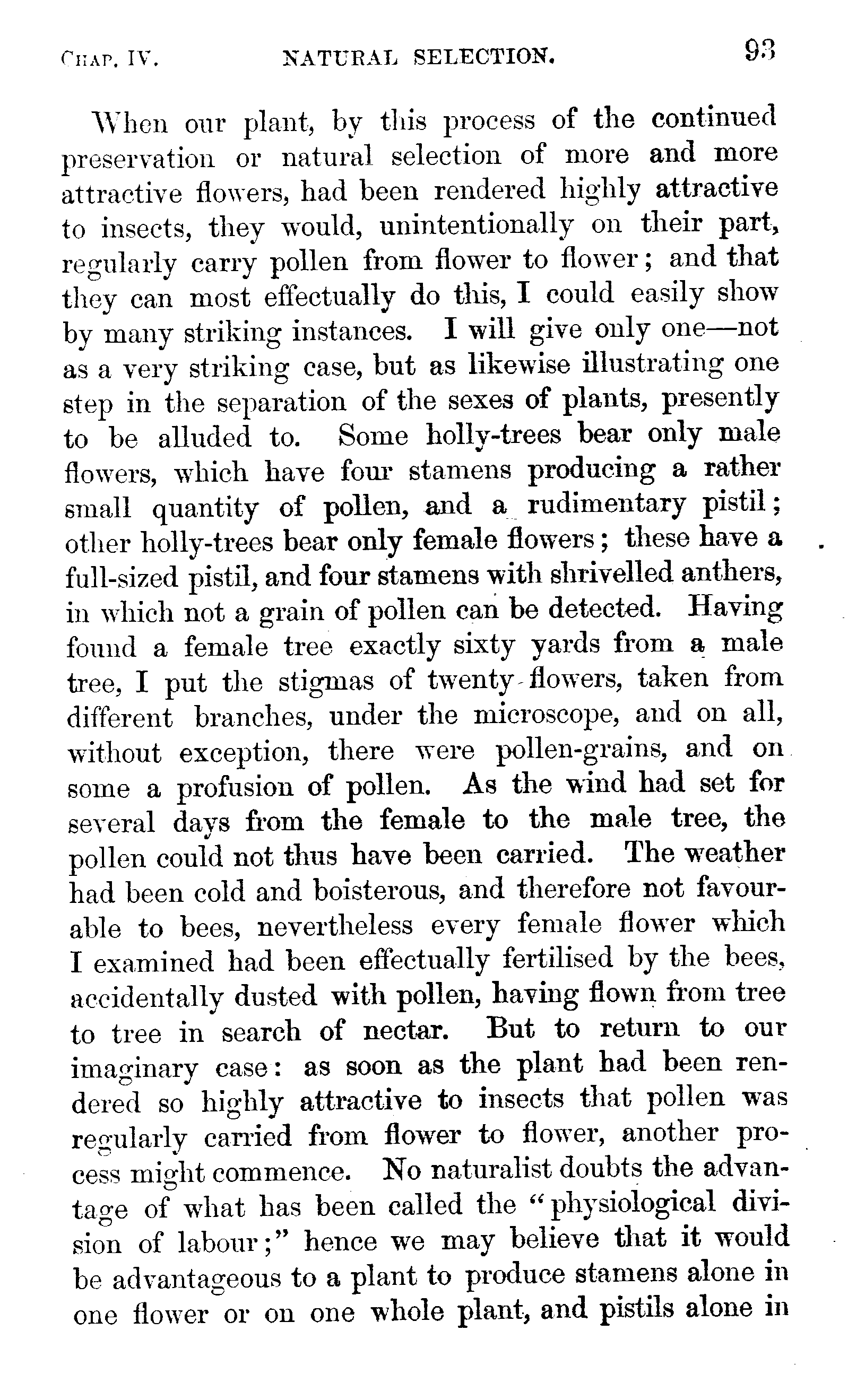 CHAP. IV. NATURAL SELECTION. 93

When our plant, by this process of the continued preservation or natural selection of more and more attractive flowers, had been rendered highly attractive to insects, they would, unintentionally on their part, regularly carry pollen from flower to flower; and that they can most effectually do this, I could easily show by many striking instances. I will give only one—not as a very striking case, but as likewise illustrating one step in the separation of the sexes of plants, presently to be alluded to. Some holly-trees bear only male flowers, which have four stamens producing a rather small quantity of pollen, and a rudimentary pistil; other holly-trees bear only female flowers; these have a full-sized pistil, and four stamens with shrivelled anthers, in which not a grain of pollen can be detected. Having found a female tree exactly sixty yards from a male tree, I put the stigmas of twenty flowers, taken from different branches, under the microscope, and on all, without exception, there were pollen-grains, and on some a profusion of pollen. As the wind had set for several days from the female to the male tree, the pollen could not thus have been carried. The weather had been cold and boisterous, and therefore not favourable to bees, nevertheless every female flower which I examined had been effectually fertilised by the bees, accidentally dusted with pollen, having flown from tree to tree in search of nectar. But to return to our imaginary case: as soon as the plant had been rendered so highly attractive to insects that pollen was regularly carried from flower to flower, another process might commence. No naturalist doubts the advantage of what has been called the "physiological division of labour;" hence we may believe that it would be advantageous to a plant to produce stamens alone in one flower or on one whole plant, and pistils alone in